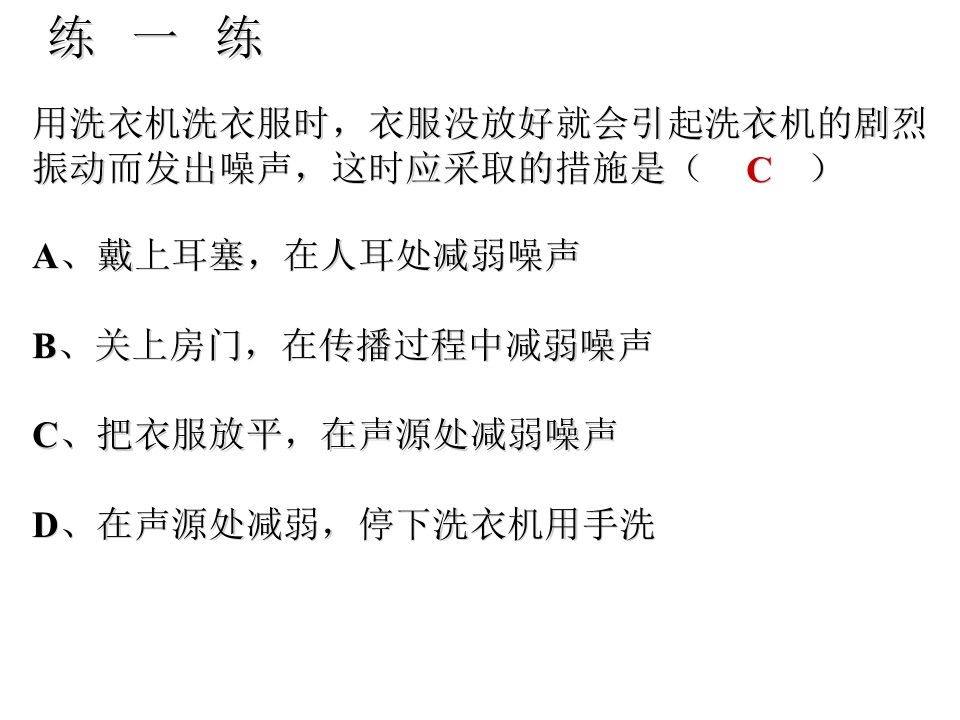 练 一 练

用洗衣机洗衣服时，衣服没放好就会引起洗衣机的剧烈振动而发出噪声，这时应采取的措施是（ C ）

A、戴上耳塞，在人耳处减弱噪声

B、关上房门，在传播过程中减弱噪声

C、把衣服放平，在声源处减弱噪声

D、在声源处减弱，停下洗衣机用手洗